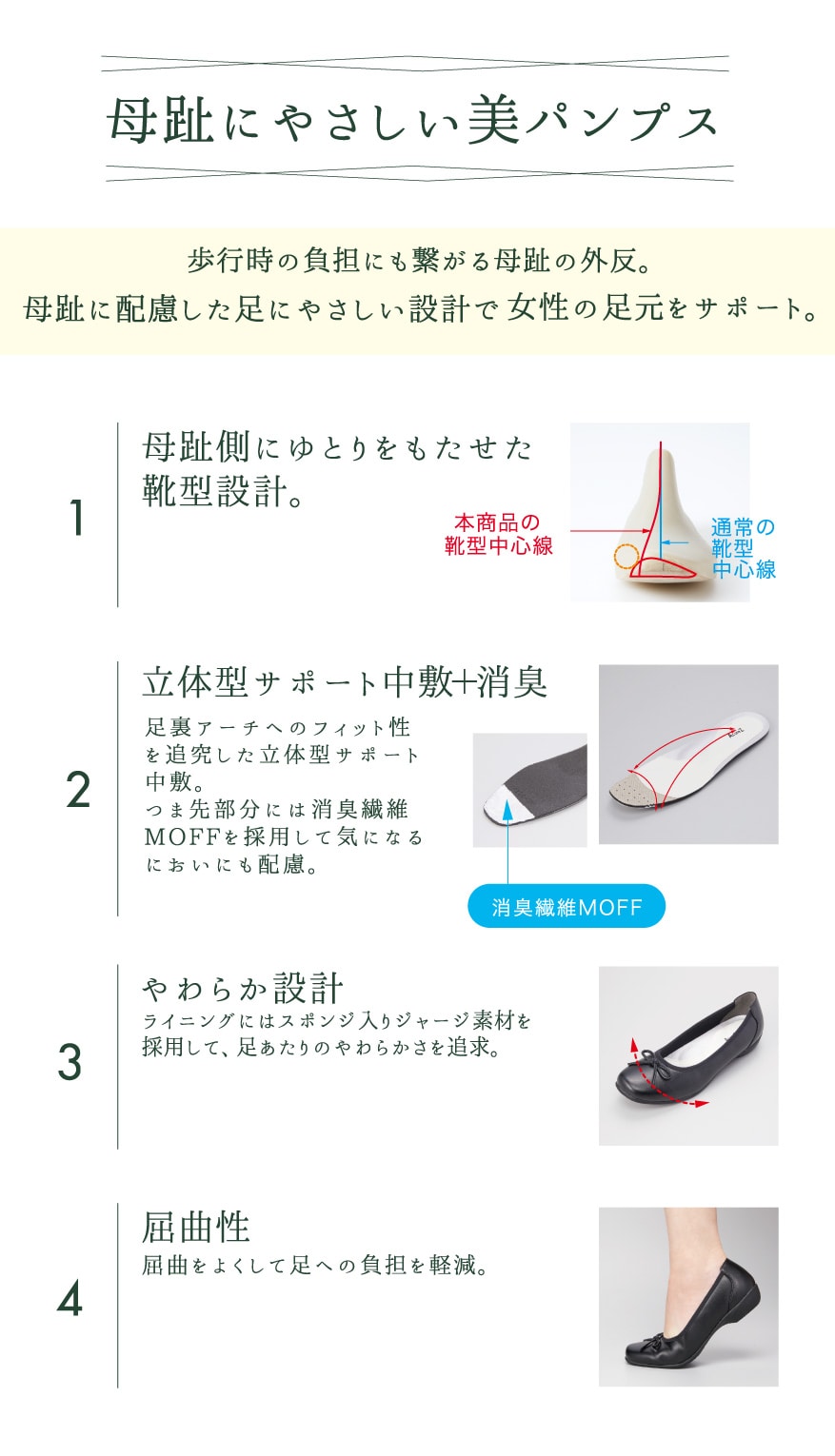 母趾にやさしい美パンプス

歩行時の負担にも繋がる母趾の外反。
母趾に配慮した足にやさしい設計で女性の足元をサポート。

1

母趾側にゆとりをもたせた靴型設計。

本商品の靴型中心線

通常の靴型中心線

2

立体型サポート中敷+消臭

足裏アーチへのフィット性を追究した立体型サポート中敷。
つま先部分には消臭繊維MOFFを採用して気になるにおいにも配慮。

消臭繊維MOFF

3

やわらか設計

ライニングにはスポンジ入りジャージ素材を採用して、足あたりのやわらかさを追求。

4

屈曲性

屈曲をよくして足への負担を軽減。